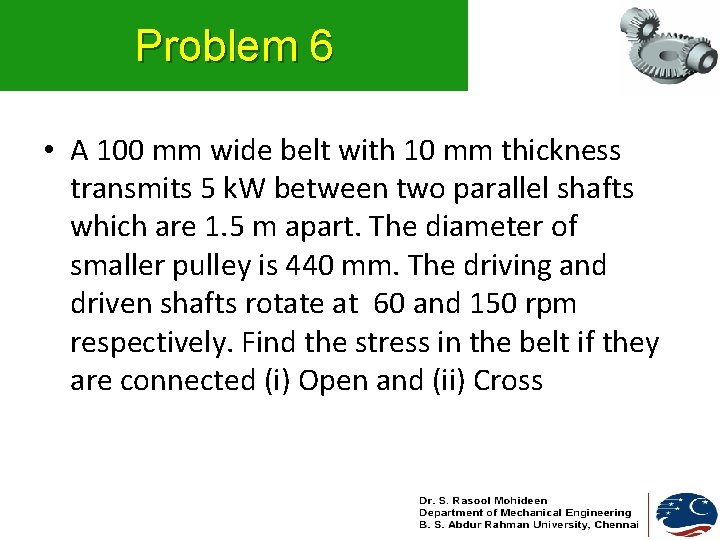 Problem 6

• A 100 mm wide belt with 10 mm thickness transmits 5 kW between two parallel shafts which are 1.5 m apart. The diameter of smaller pulley is 440 mm. The driving and driven shafts rotate at 60 and 150 rpm respectively. Find the stress in the belt if they are connected (i) Open and (ii) Cross

Dr. S. Rasool Mohideen
Department of Mechanical Engineering
B. S. Abdur Rahman University, Chennai